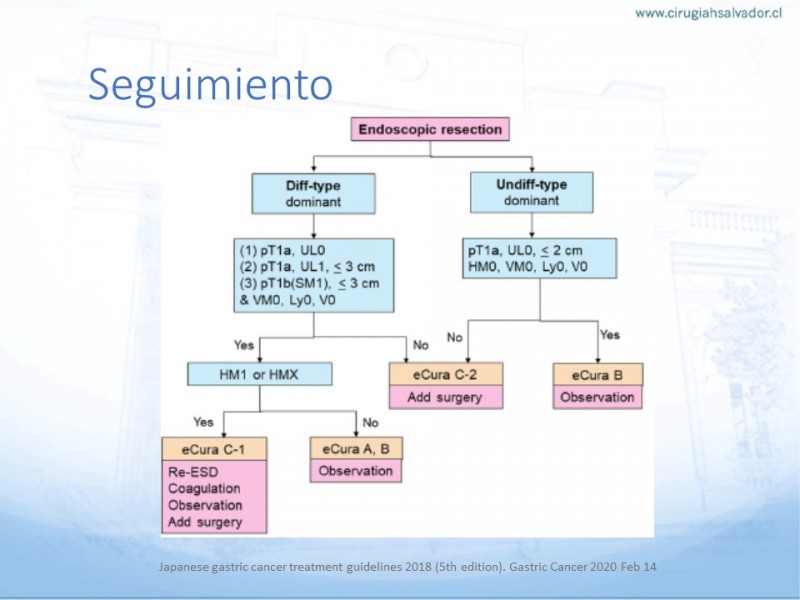 www.cirugiahsalvador.cl

Seguimiento

Endoscopic resection

Diff-type dominant

Undiff-type dominant

(1) pT1a, UL0
(2) pT1a, UL1, $\leq$ 3 cm
(3) pT1b(SM1), $\leq$ 3 cm
& VM0, Ly0, V0

pT1a, UL0, $\leq$ 2 cm
HM0, VM0, Ly0, V0

Yes

No

No

Yes

HM1 or HMX

eCura C-2
Add surgery

eCura B
Observation

Yes

No

eCura C-1
Re-ESD
Coagulation
Observation
Add surgery

eCura A, B
Observation

Japanese gastric cancer treatment guidelines 2018 (5th edition). Gastric Cancer 2020 Feb 14